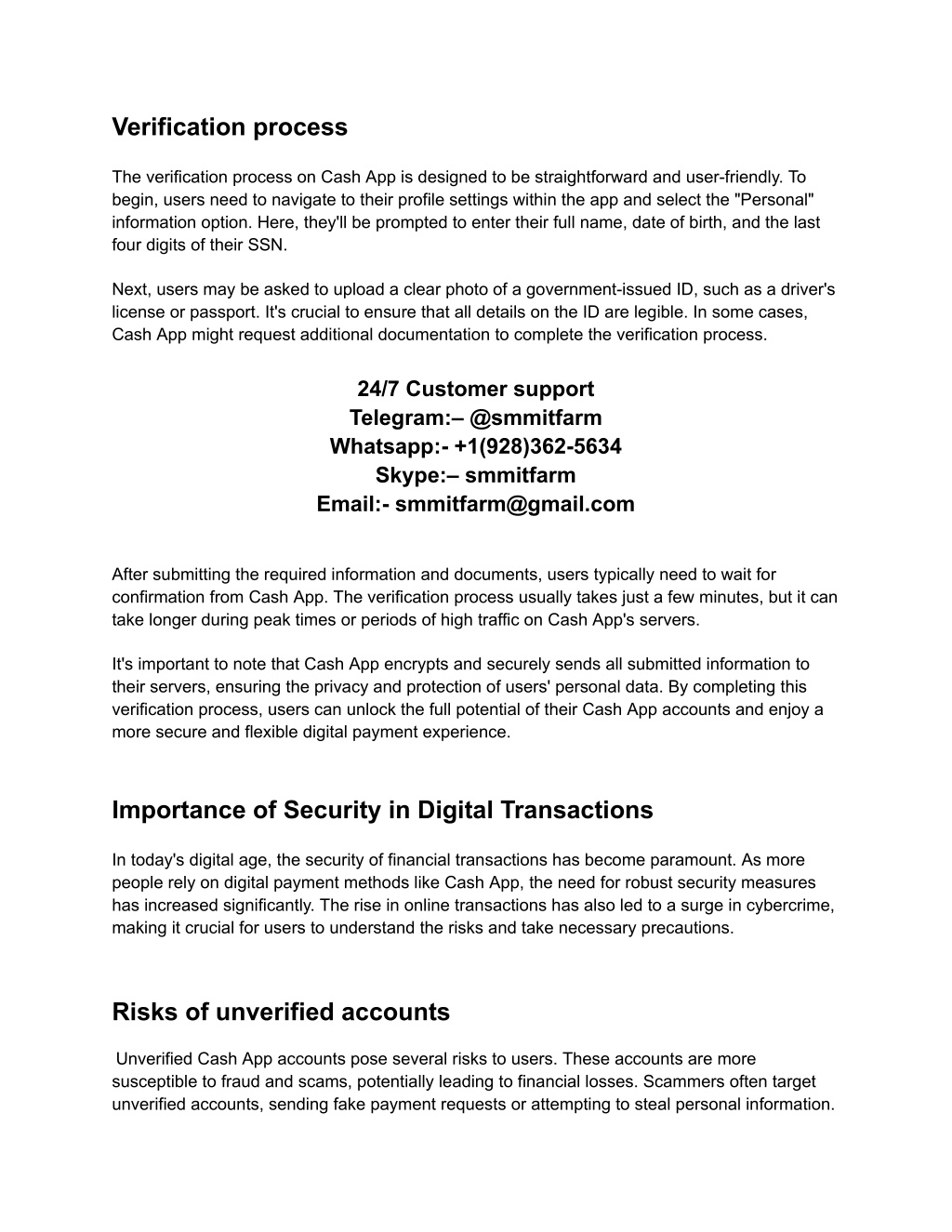 Verification process

The verification process on Cash App is designed to be straightforward and user-friendly. To begin, users need to navigate to their profile settings within the app and select the "Personal" information option. Here, they'll be prompted to enter their full name, date of birth, and the last four digits of their SSN.

Next, users may be asked to upload a clear photo of a government-issued ID, such as a driver's license or passport. It's crucial to ensure that all details on the ID are legible. In some cases, Cash App might request additional documentation to complete the verification process.

24/7 Customer support
Telegram:– @smmitfarm
Whatsapp:- +1(928)362-5634
Skype:– smmitfarm
Email:- smmitfarm@gmail.com

After submitting the required information and documents, users typically need to wait for confirmation from Cash App. The verification process usually takes just a few minutes, but it can take longer during peak times or periods of high traffic on Cash App's servers.

It's important to note that Cash App encrypts and securely sends all submitted information to their servers, ensuring the privacy and protection of users' personal data. By completing this verification process, users can unlock the full potential of their Cash App accounts and enjoy a more secure and flexible digital payment experience.

Importance of Security in Digital Transactions

In today's digital age, the security of financial transactions has become paramount. As more people rely on digital payment methods like Cash App, the need for robust security measures has increased significantly. The rise in online transactions has also led to a surge in cybercrime, making it crucial for users to understand the risks and take necessary precautions.

Risks of unverified accounts

Unverified Cash App accounts pose several risks to users. These accounts are more susceptible to fraud and scams, potentially leading to financial losses. Scammers often target unverified accounts, sending fake payment requests or attempting to steal personal information.